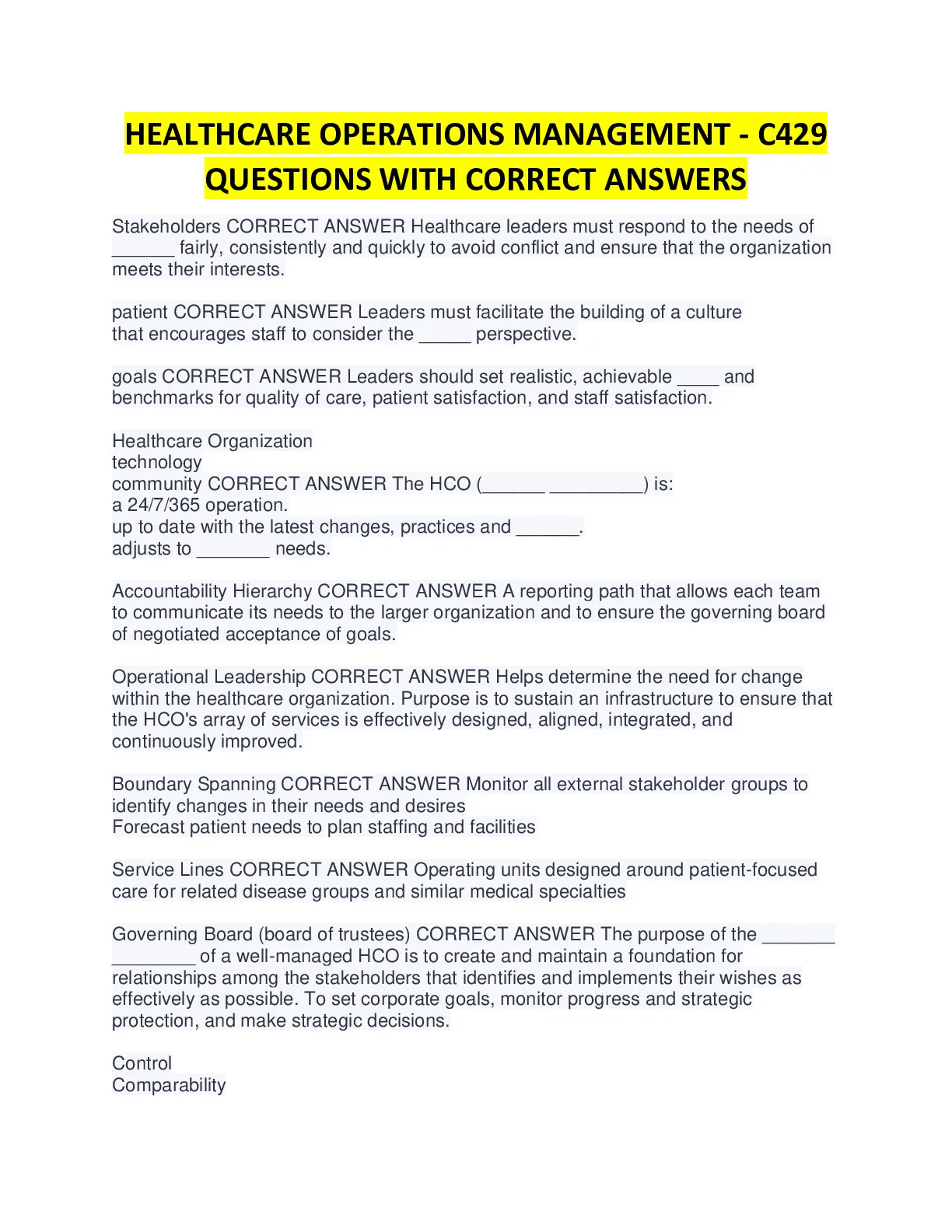 HEALTHCARE OPERATIONS MANAGEMENT - C429 QUESTIONS WITH CORRECT ANSWERS

Stakeholders CORRECT ANSWER Healthcare leaders must respond to the needs of ______ fairly, consistently and quickly to avoid conflict and ensure that the organization meets their interests.

patient CORRECT ANSWER Leaders must facilitate the building of a culture that encourages staff to consider the _____ perspective.

goals CORRECT ANSWER Leaders should set realistic, achievable ____ and benchmarks for quality of care, patient satisfaction, and staff satisfaction.

Healthcare Organization
technology
community CORRECT ANSWER The HCO (______ _________) is:
a 24/7/365 operation.
up to date with the latest changes, practices and ______.
adjusts to _______ needs.

Accountability Hierarchy CORRECT ANSWER A reporting path that allows each team to communicate its needs to the larger organization and to ensure the governing board of negotiated acceptance of goals.

Operational Leadership CORRECT ANSWER Helps determine the need for change within the healthcare organization. Purpose is to sustain an infrastructure to ensure that the HCO's array of services is effectively designed, aligned, integrated, and continuously improved.

Boundary Spanning CORRECT ANSWER Monitor all external stakeholder groups to identify changes in their needs and desires
Forecast patient needs to plan staffing and facilities

Service Lines CORRECT ANSWER Operating units designed around patient-focused care for related disease groups and similar medical specialties

Governing Board (board of trustees) CORRECT ANSWER The purpose of the _______ ________ of a well-managed HCO is to create and maintain a foundation for relationships among the stakeholders that identifies and implements their wishes as effectively as possible. To set corporate goals, monitor progress and strategic protection, and make strategic decisions.

Control
Comparability